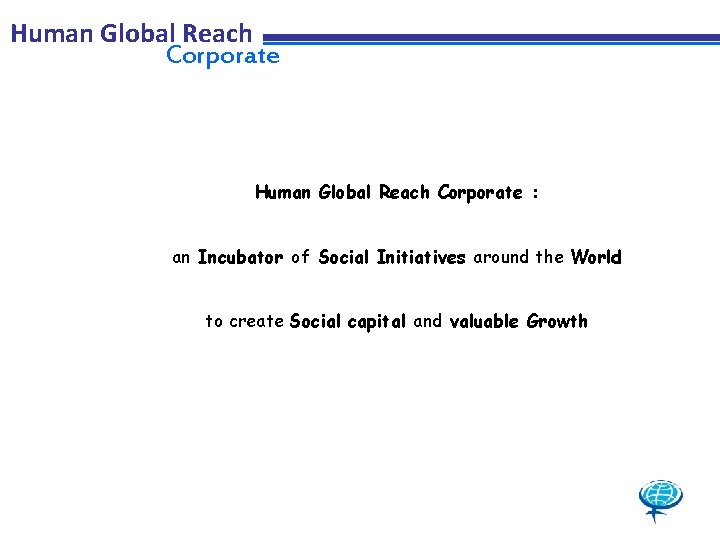 Human Global Reach
Corporate

Human Global Reach Corporate :

an Incubator of Social Initiatives around the World

to create Social capital and valuable Growth